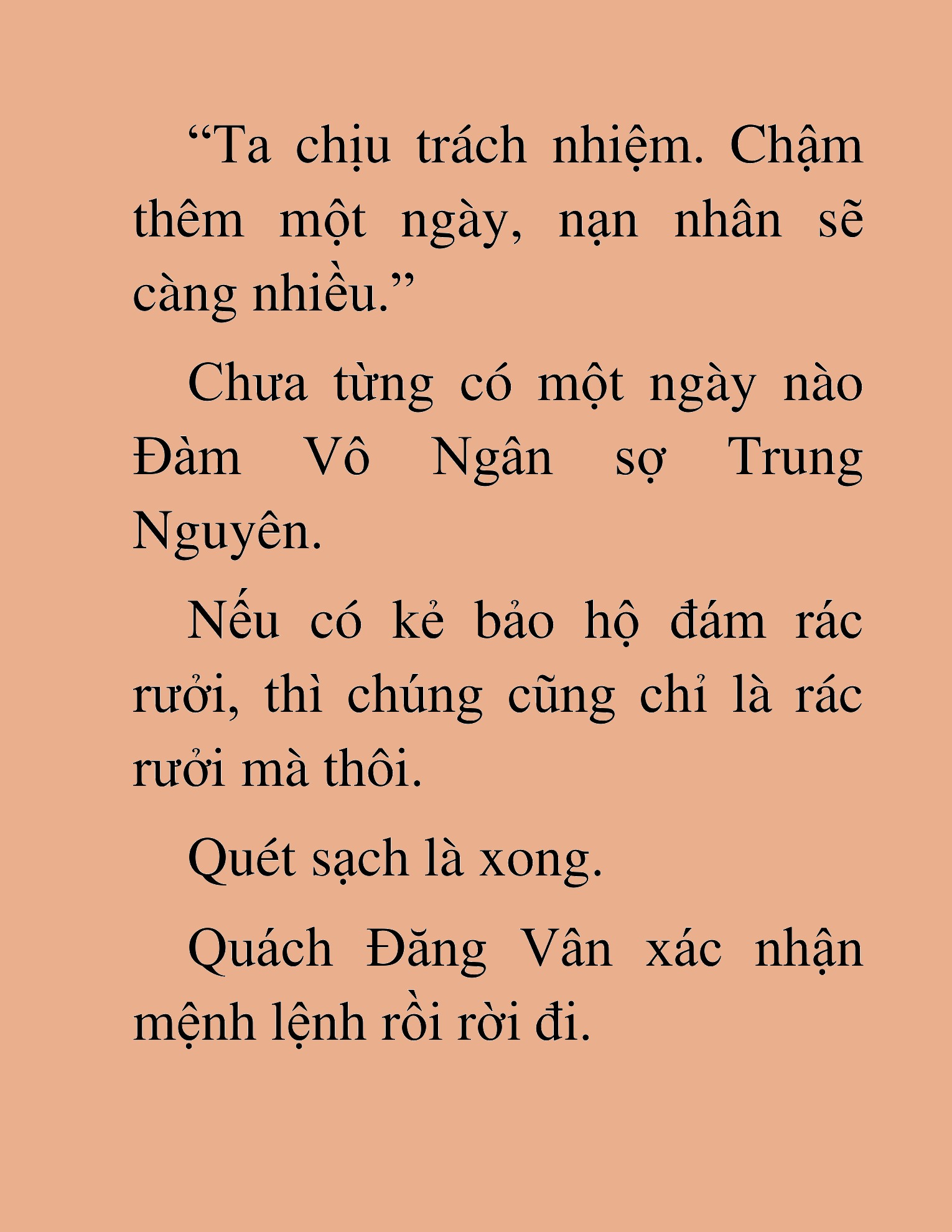 “Ta chịu trách nhiệm. Chậm thêm một ngày, nạn nhân sẽ càng nhiều.”

Chưa từng có một ngày nào Đàm Vô Ngân sợ Trung Nguyên.

Nếu có kẻ bảo hộ đám rác rưởi, thì chúng cũng chỉ là rác rưởi mà thôi.

Quét sạch là xong.

Quách Đăng Vân xác nhận mệnh lệnh rồi rời đi.